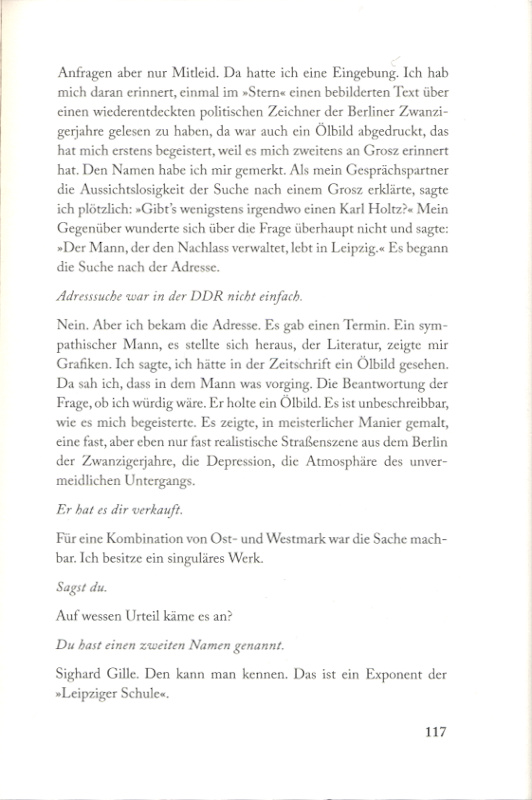 Anfragen aber nur Mitleid. Da hatte ich eine Eingebung. Ich hab mich daran erinnert, einmal im »Stern« einen bebilderten Text über einen wiederentdeckten politischen Zeichner der Berliner Zwanzigerjahre gelesen zu haben, da war auch ein Ölbild abgedruckt, das hat mich erstens begeistert, weil es mich zweitens an Grosz erinnert hat. Den Namen habe ich mir gemerkt. Als mein Gesprächspartner die Aussichtslosigkeit der Suche nach einem Grosz erklärte, sagte ich plötzlich: »Gibt's wenigstens irgendwo einen Karl Holtz?« Mein Gegenüber wunderte sich über die Frage überhaupt nicht und sagte: »Der Mann, der den Nachlass verwaltet, lebt in Leipzig.« Es begann die Suche nach der Adresse.

Adresssuche war in der DDR nicht einfach.

Nein. Aber ich bekam die Adresse. Es gab einen Termin. Ein sympathischer Mann, es stellte sich heraus, der Literatur, zeigte mir Grafiken. Ich sagte, ich hätte in der Zeitschrift ein Ölbild gesehen. Da sah ich, dass in dem Mann was vorging. Die Beantwortung der Frage, ob ich würdig wäre. Er holte ein Ölbild. Es ist unbeschreibbar, wie es mich begeisterte. Es zeigte, in meisterlicher Manier gemalt, eine fast, aber eben nur fast realistische Straßenszene aus dem Berlin der Zwanzigerjahre, die Depression, die Atmosphäre des unvermeidlichen Untergangs.

Er hat es dir verkauft.

Für eine Kombination von Ost- und Westmark war die Sache machbar. Ich besitze ein singuläres Werk.

Sagst du.

Auf wessen Urteil käme es an?

Du hast einen zweiten Namen genannt.

Sighard Gille. Den kann man kennen. Das ist ein Exponent der »Leipziger Schule«.

117